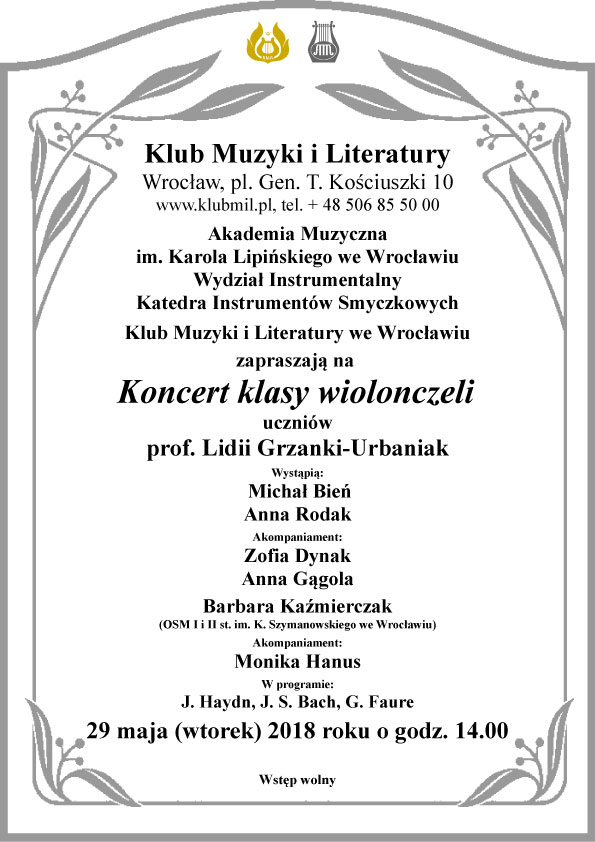 Klub Muzyki i Literatury
Wrocław, pl. Gen. T. Kościuszki 10
www.klubmil.pl, tel. + 48 506 85 50 00

Akademia Muzyczna
im. Karola Lipińskiego we Wrocławiu
Wydział Instrumentalny
Katedra Instrumentów Smyczkowych

Klub Muzyki i Literatury we Wrocławiu
zapraszają na

Koncert klasy wiolonczeli
uczniów
prof. Lidii Grzanki-Urbaniak

Wystąpią:
Michał Bień
Anna Rodak
Akompaniament:
Zofia Dynak
Anna Gągola

Barbara Kaźmierczak
(OSM I i II st. im. K. Szymanowskiego we Wrocławiu)
Akompaniament:
Monika Hanus

W programie:
J. Haydn, J. S. Bach, G. Faure

29 maja (wtorek) 2018 roku o godz. 14.00

Wstęp wolny